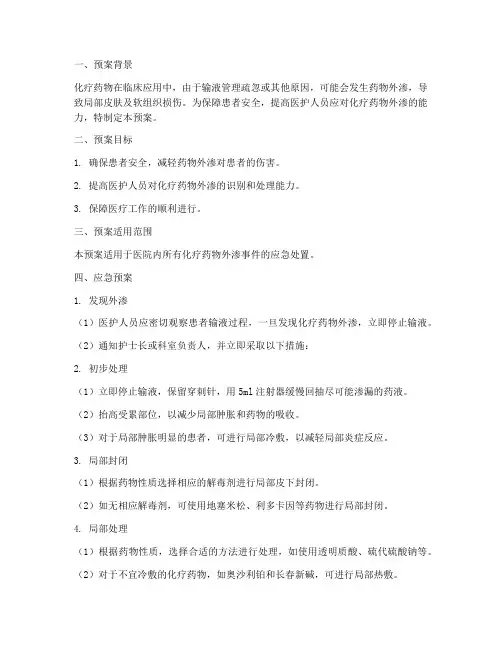 一、预案背景

化疗药物在临床应用中，由于输液管理疏忽或其他原因，可能会发生药物外渗，导致局部皮肤及软组织损伤。为保障患者安全，提高医护人员应对化疗药物外渗的能力，特制定本预案。

二、预案目标

1. 确保患者安全，减轻药物外渗对患者的伤害。

2. 提高医护人员对化疗药物外渗的识别和处理能力。

3. 保障医疗工作的顺利进行。

三、预案适用范围

本预案适用于医院内所有化疗药物外渗事件的应急处置。

四、应急预案

1. 发现外渗

（1）医护人员应密切观察患者输液过程，一旦发现化疗药物外渗，立即停止输液。

（2）通知护士长或科室负责人，并立即采取以下措施：

2. 初步处理

（1）立即停止输液，保留穿刺针，用 5ml 注射器缓慢回抽尽可能渗漏的药液。

（2）抬高受累部位，以减少局部肿胀和药物的吸收。

（3）对于局部肿胀明显的患者，可进行局部冷敷，以减轻局部炎症反应。

3. 局部封闭

（1）根据药物性质选择相应的解毒剂进行局部皮下封闭。

（2）如无相应解毒剂，可使用地塞米松、利多卡因等药物进行局部封闭。

4. 局部处理

（1）根据药物性质，选择合适的方法进行处理，如使用透明质酸、硫代硫酸钠等。

（2）对于不宜冷敷的化疗药物，如奥沙利铂和长春新碱，可进行局部热敷。